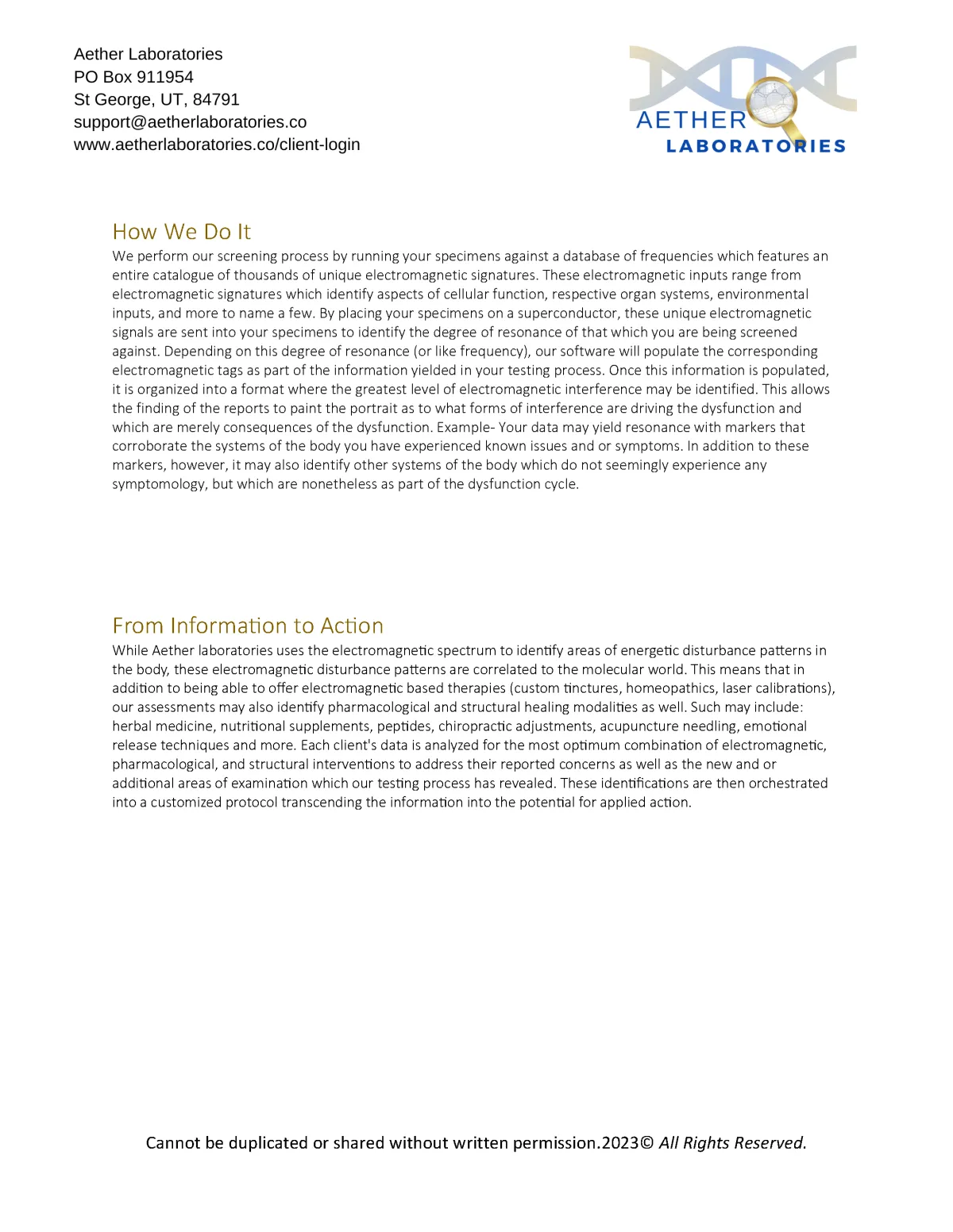 Aether Laboratories
PO Box 911954
St George, UT, 84791
support@aetherlaboratories.co
www.aetherlaboratories.co/client-login

AETHER
LABORATORIES

How We Do It

We perform our screening process by running your specimens against a database of frequencies which features an entire catalogue of thousands of unique electromagnetic signatures. These electromagnetic inputs range from electromagnetic signatures which identify aspects of cellular function, respective organ systems, environmental inputs, and more to name a few. By placing your specimens on a superconductor, these unique electromagnetic signals are sent into your specimens to identify the degree of resonance of that which you are being screened against. Depending on this degree of resonance (or like frequency), our software will populate the corresponding electromagnetic tags as part of the information yielded in your testing process. Once this information is populated, it is organized into a format where the greatest level of electromagnetic interference may be identified. This allows the finding of the reports to paint the portrait as to what forms of interference are driving the dysfunction and which are merely consequences of the dysfunction. Example- Your data may yield resonance with markers that corroborate the systems of the body you have experienced known issues and or symptoms. In addition to these markers, however, it may also identify other systems of the body which do not seemingly experience any symptomology, but which are nonetheless as part of the dysfunction cycle.

From Information to Action

While Aether laboratories uses the electromagnetic spectrum to identify areas of energetic disturbance patterns in the body, these electromagnetic disturbance patterns are correlated to the molecular world. This means that in addition to being able to offer electromagnetic based therapies (custom tinctures, homeopathics, laser calibrations), our assessments may also identify pharmacological and structural healing modalities as well. Such may include: herbal medicine, nutritional supplements, peptides, chiropractic adjustments, acupuncture needling, emotional release techniques and more. Each client's data is analyzed for the most optimum combination of electromagnetic, pharmacological, and structural interventions to address their reported concerns as well as the new and or additional areas of examination which our testing process has revealed. These identifications are then orchestrated into a customized protocol transcending the information into the potential for applied action.

Cannot be duplicated or shared without written permission.2023© All Rights Reserved.